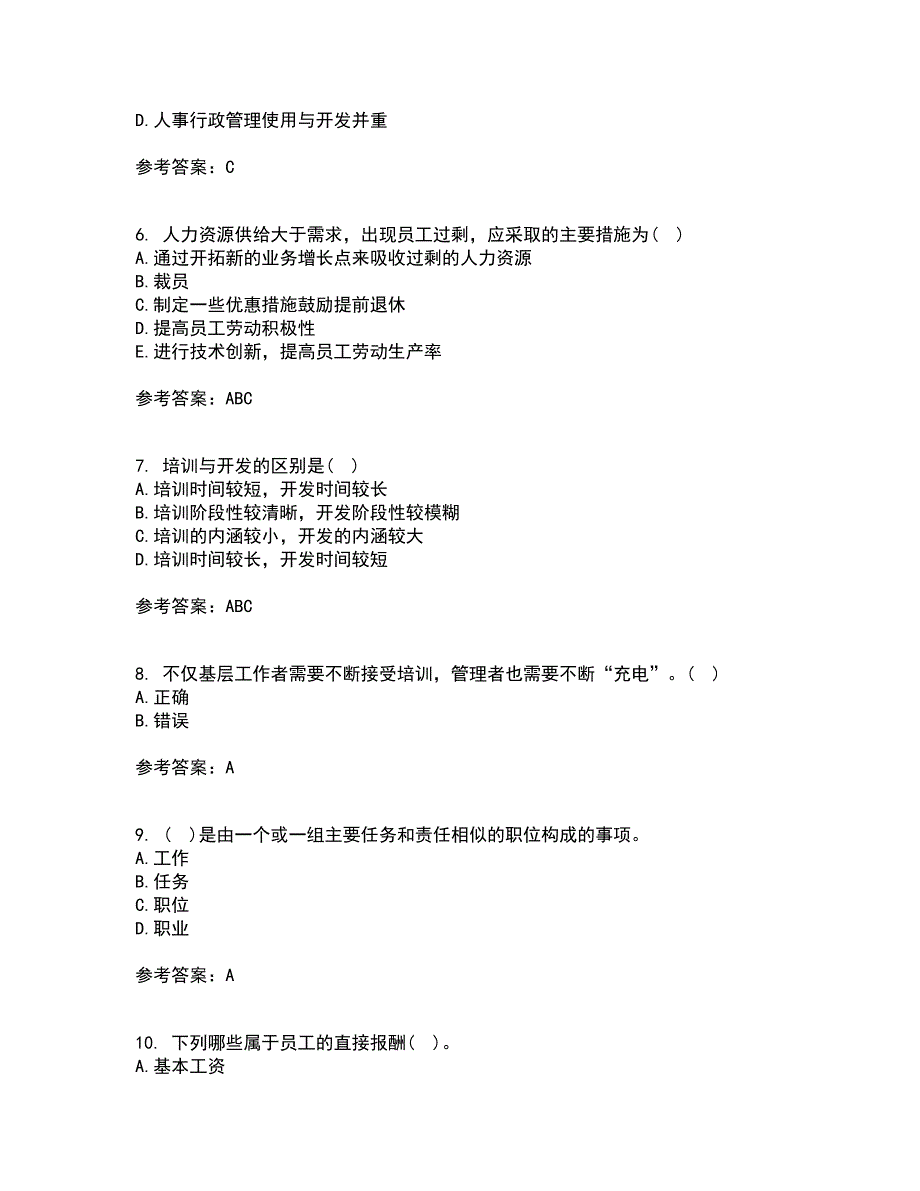 D.人事行政管理使用与开发并重

参考答案：C

6. 人力资源供给大于需求，出现员工过剩，应采取的主要措施为（ ）
A.通过开拓新的业务增长点来吸收过剩的人力资源
B.裁员
C.制定一些优惠措施鼓励提前退休
D.提高员工劳动积极性
E.进行技术创新，提高员工劳动生产率

参考答案：ABC

7. 培训与开发的区别是（ ）
A.培训时间较短，开发时间较长
B.培训阶段性较清晰，开发阶段性较模糊
C.培训的内涵较小，开发的内涵较大
D.培训时间较长，开发时间较短

参考答案：ABC

8. 不仅基层工作者需要不断接受培训，管理者也需要不断“充电”。（ ）
A.正确
B.错误

参考答案：A

9. （ ）是由一个或一组主要任务和责任相似的职位构成的事项。
A.工作
B.任务
C.职位
D.职业

参考答案：A

10. 下列哪些属于员工的直接报酬（ ）。
A.基本工资